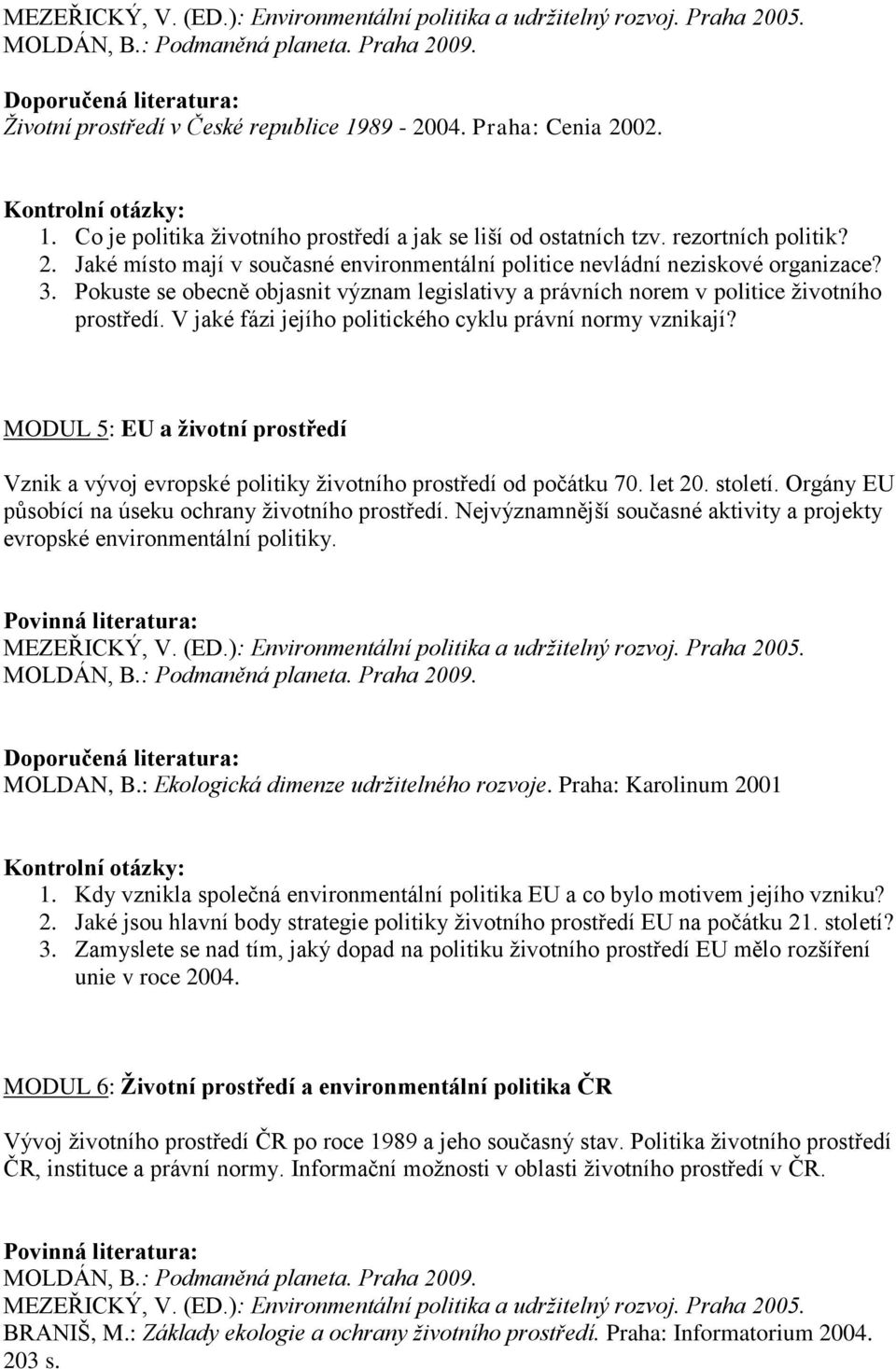 MEZEŘICKÝ, V. (ED.): Environmentální politika a udržitelný rozvoj. Praha 2005.
MOLDÁN, B.: Podmaněná planeta. Praha 2009.

Doporučená literatura:
Životní prostředí v České republice 1989 - 2004. Praha: Cenia 2002.

Kontrolní otázky:
1. Co je politika životního prostředí a jak se liší od ostatních tzv. rezortních politik?
2. Jaké místo mají v současné environmentální politice nevládní neziskové organizace?
3. Pokuste se obecně objasnit význam legislativy a právních norem v politice životního prostředí. V jaké fázi jejího politického cyklu právní normy vznikají?

MODUL 5: EU a životní prostředí

Vznik a vývoj evropské politiky životního prostředí od počátku 70. let 20. století. Orgány EU působící na úseku ochrany životního prostředí. Nejvýznamnější současné aktivity a projekty evropské environmentální politiky.

Povinná literatura:
MEZEŘICKÝ, V. (ED.): Environmentální politika a udržitelný rozvoj. Praha 2005.
MOLDÁN, B.: Podmaněná planeta. Praha 2009.

Doporučená literatura:
MOLDAN, B.: Ekologická dimenze udržitelného rozvoje. Praha: Karolinum 2001

Kontrolní otázky:
1. Kdy vznikla společná environmentální politika EU a co bylo motivem jejího vzniku?
2. Jaké jsou hlavní body strategie politiky životního prostředí EU na počátku 21. století?
3. Zamyslete se nad tím, jaký dopad na politiku životního prostředí EU mělo rozšíření unie v roce 2004.

MODUL 6: Životní prostředí a environmentální politika ČR

Vývoj životního prostředí ČR po roce 1989 a jeho současný stav. Politika životního prostředí ČR, instituce a právní normy. Informační možnosti v oblasti životního prostředí v ČR.

Povinná literatura:
MOLDÁN, B.: Podmaněná planeta. Praha 2009.
MEZEŘICKÝ, V. (ED.): Environmentální politika a udržitelný rozvoj. Praha 2005.
BRANIŠ, M.: Základy ekologie a ochrany životního prostředí. Praha: Informatorium 2004. 203 s.